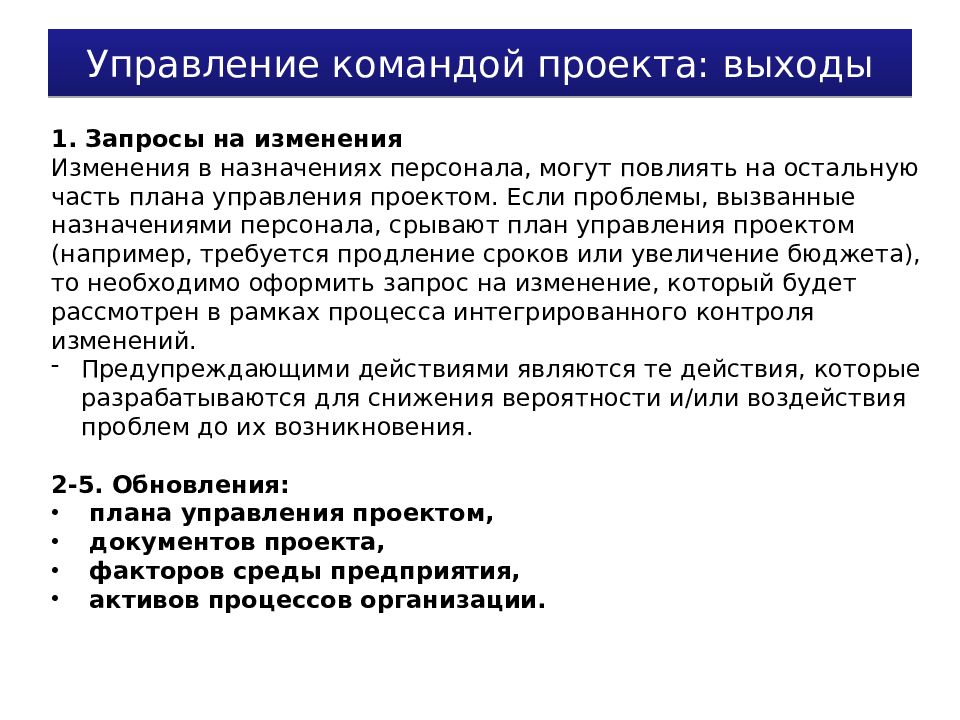 Управление командой проекта: выходы

1. Запросы на изменения
Изменения в назначениях персонала, могут повлиять на остальную часть плана управления проектом. Если проблемы, вызванные назначениями персонала, срывают план управления проектом (например, требуется продление сроков или увеличение бюджета), то необходимо оформить запрос на изменение, который будет рассмотрен в рамках процесса интегрированного контроля изменений.
- Предупреждающими действиями являются те действия, которые разрабатываются для снижения вероятности и/или воздействия проблем до их возникновения.

2-5. Обновления:
• плана управления проектом,
• документов проекта,
• факторов среды предприятия,
• активов процессов организации.